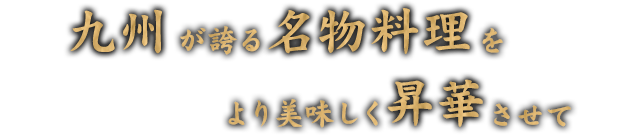 九州が誇る名物料理を

より美味しく昇華させて